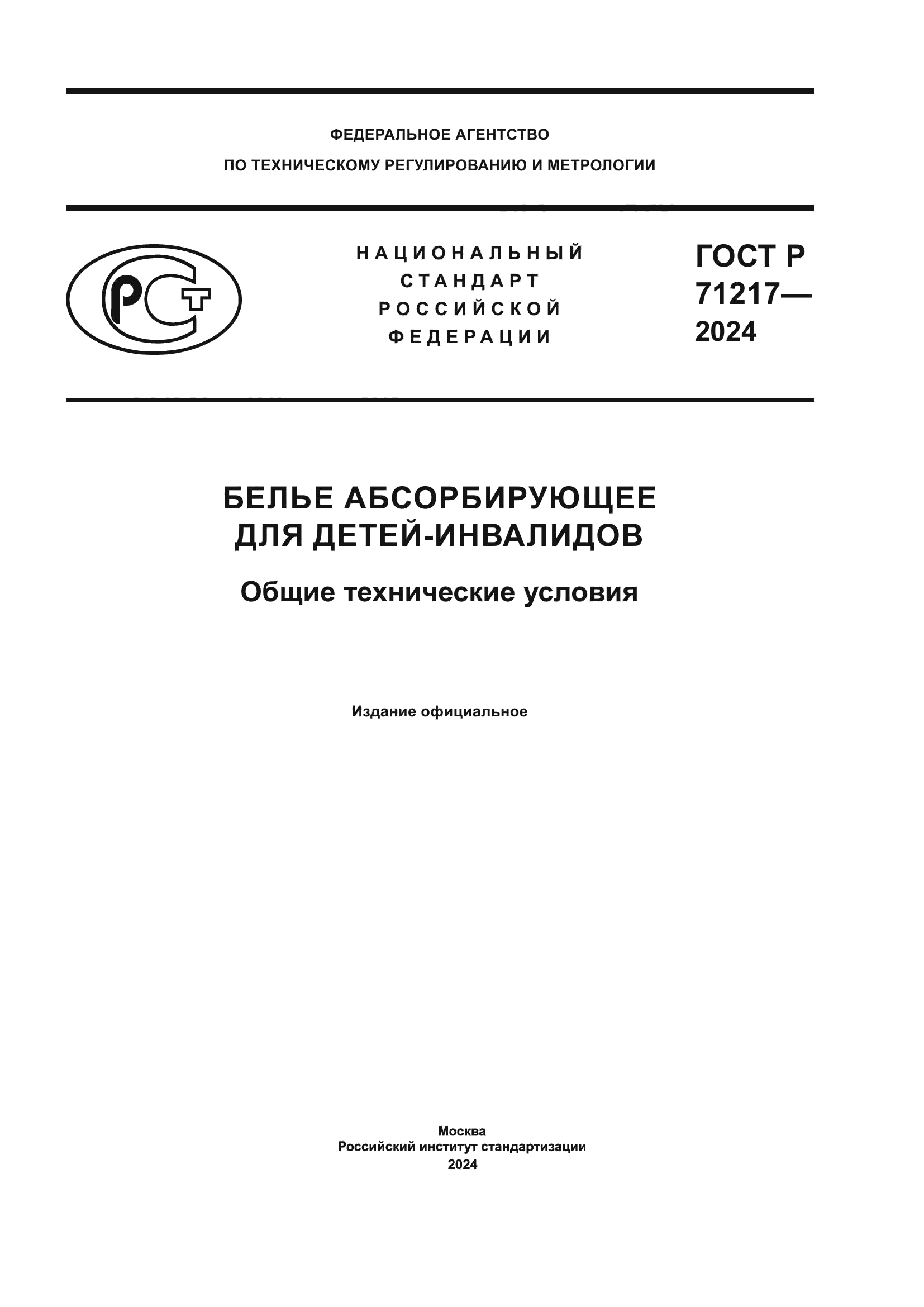 ФЕДЕРАЛЬНОЕ АГЕНТСТВО
ПО ТЕХНИЧЕСКОМУ РЕГУЛИРОВАНИЮ И МЕТРОЛОГИИ

РСТ

НАЦИОНАЛЬНЫЙ СТАНДАРТ РОССИЙСКОЙ ФЕДЕРАЦИИ

ГОСТ Р 71217— 2024

БЕЛЬЕ АБСОРБИРУЮЩЕЕ ДЛЯ ДЕТЕЙ-ИНВАЛИДОВ

Общие технические условия

Издание официальное

Москва
Российский институт стандартизации
2024